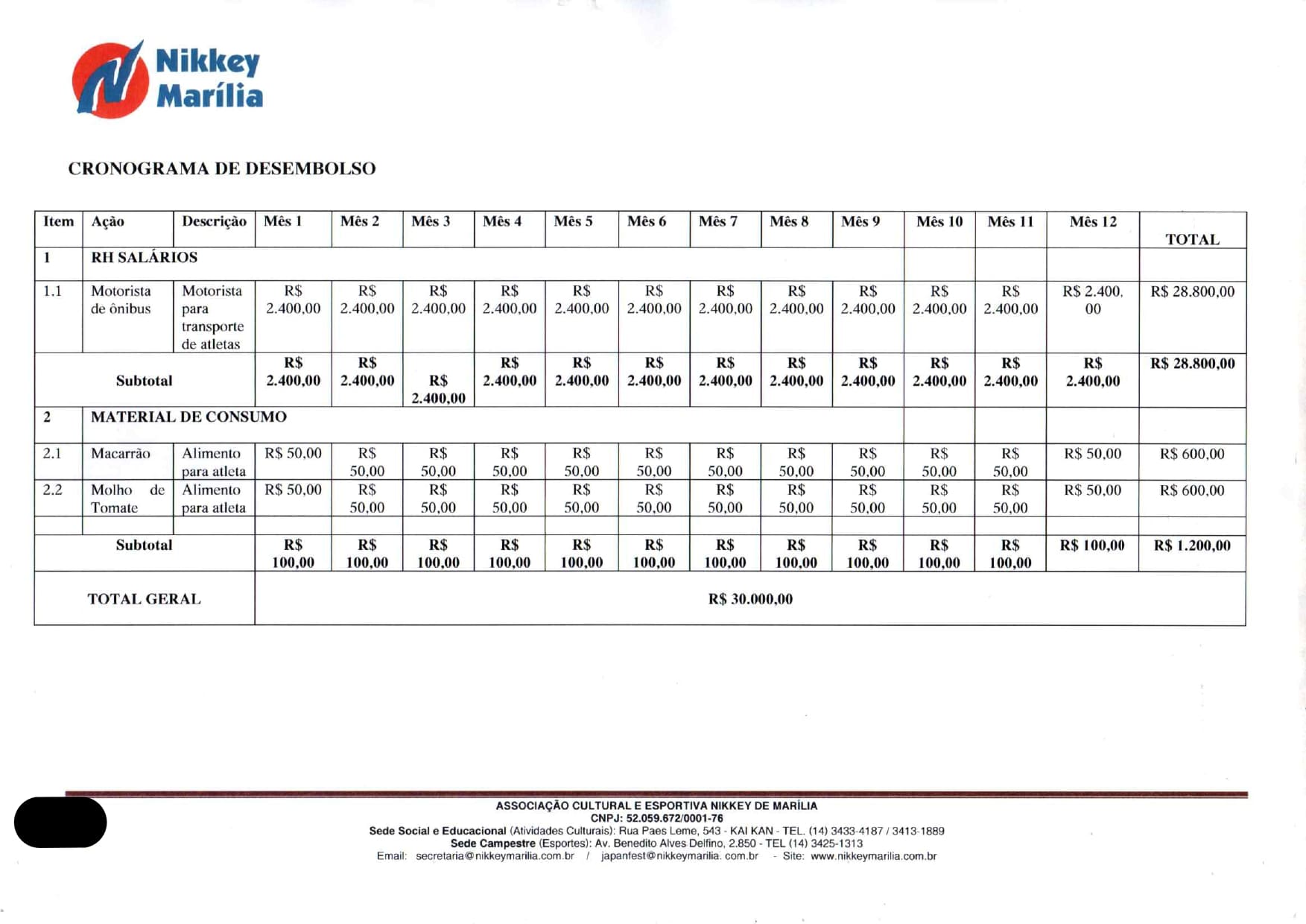 Nikkey Marília

CRONOGRAMA DE DESEMBOLSO

| Item | Ação | Descrição | Mês 1 | Mês 2 | Mês 3 | Mês 4 | Mês 5 | Mês 6 | Mês 7 | Mês 8 | Mês 9 | Mês 10 | Mês 11 | Mês 12 | TOTAL |
|---|---|---|---|---|---|---|---|---|---|---|---|---|---|---|---|
| 1 | RH SALÁRIOS | | | | | | | | | | | | | | |
| 1.1 | Motorista de ônibus | Motorista para transporte de atletas | R$ 2.400,00 | R$ 2.400,00 | R$ 2.400,00 | R$ 2.400,00 | R$ 2.400,00 | R$ 2.400,00 | R$ 2.400,00 | R$ 2.400,00 | R$ 2.400,00 | R$ 2.400,00 | R$ 2.400,00 | R$ 2.400, 00 | R$ 28.800,00 |
| Subtotal | | | R$ 2.400,00 | R$ 2.400,00 | R$ 2.400,00 | R$ 2.400,00 | R$ 2.400,00 | R$ 2.400,00 | R$ 2.400,00 | R$ 2.400,00 | R$ 2.400,00 | R$ 2.400,00 | R$ 2.400,00 | R$ 2.400,00 | R$ 28.800,00 |
| 2 | MATERIAL DE CONSUMO | | | | | | | | | | | | | | |
| 2.1 | Macarrão | Alimento para atleta | R$ 50,00 | R$ 50,00 | R$ 50,00 | R$ 50,00 | R$ 50,00 | R$ 50,00 | R$ 50,00 | R$ 50,00 | R$ 50,00 | R$ 50,00 | R$ 50,00 | R$ 50,00 | R$ 600,00 |
| 2.2 | Molho de Tomate | Alimento para atleta | R$ 50,00 | R$ 50,00 | R$ 50,00 | R$ 50,00 | R$ 50,00 | R$ 50,00 | R$ 50,00 | R$ 50,00 | R$ 50,00 | R$ 50,00 | R$ 50,00 | R$ 50,00 | R$ 600,00 |
| | | | | | | | | | | | | | | | |
| Subtotal | | | R$ 100,00 | R$ 100,00 | R$ 100,00 | R$ 100,00 | R$ 100,00 | R$ 100,00 | R$ 100,00 | R$ 100,00 | R$ 100,00 | R$ 100,00 | R$ 100,00 | R$ 100,00 | R$ 1.200,00 |
| TOTAL GERAL | | | R$ 30.000,00 | | | | | | | | | | | | |

ASSOCIAÇÃO CULTURAL E ESPORTIVA NIKKEY DE MARÍLIA
CNPJ: 52.059.672/0001-76
Sede Social e Educacional (Atividades Culturais): Rua Paes Leme, 543 - KAI KAN - TEL. (14) 3433-4187 / 3413-1889
Sede Campestre (Esportes): Av. Benedito Alves Delfino, 2.850 - TEL (14) 3425-1313
Email: secretaria@nikkeymarilia.com.br / japanfest@nikkeymarilia. com.br - Site: www.nikkeymarilia.com.br